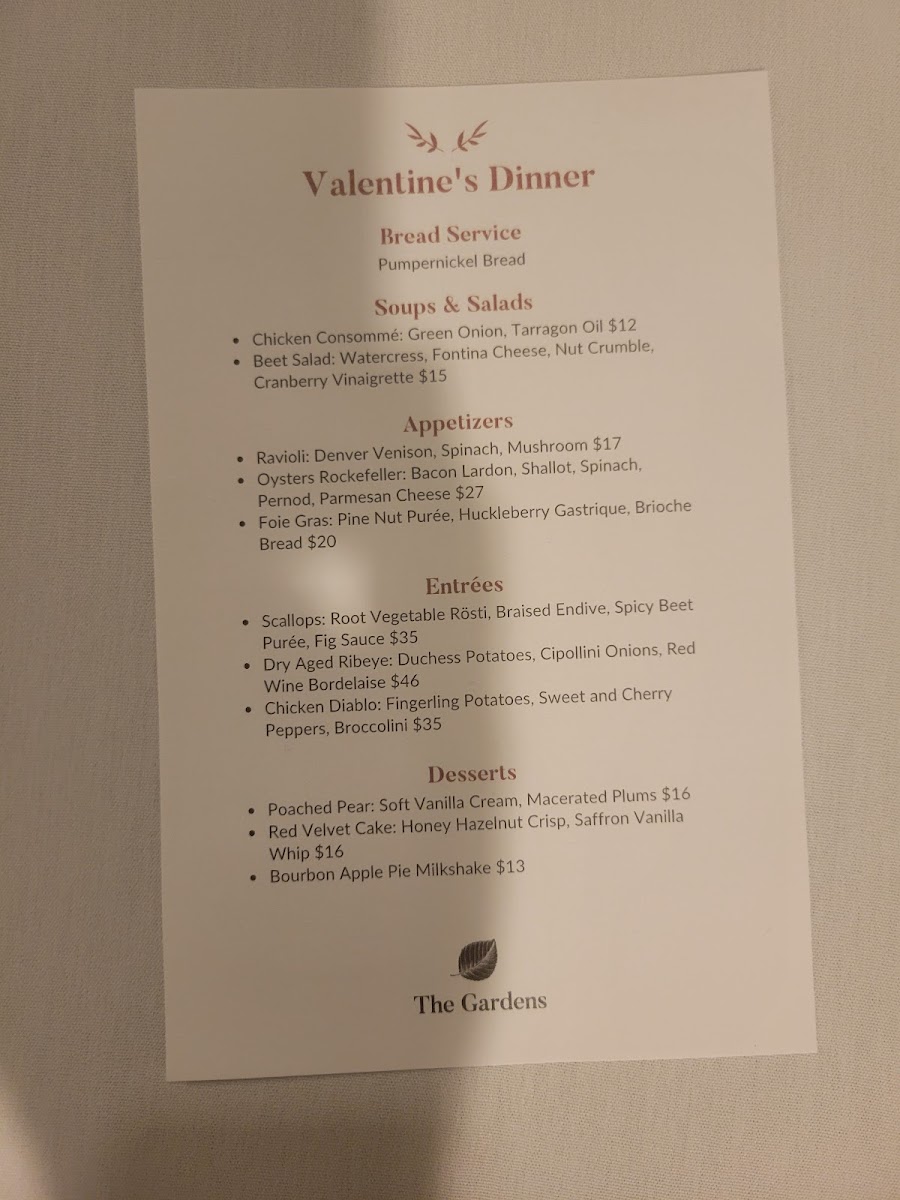 Valentine's Dinner

Bread Service
Pumpernickel Bread

Soups & Salads

• Chicken Consommé: Green Onion, Tarragon Oil $12
• Beet Salad: Watercress, Fontina Cheese, Nut Crumble, Cranberry Vinaigrette $15

Appetizers

• Ravioli: Denver Venison, Spinach, Mushroom $17
• Oysters Rockefeller: Bacon Lardon, Shallot, Spinach, Pernod, Parmesan Cheese $27
• Foie Gras: Pine Nut Purée, Huckleberry Gastrique, Brioche Bread $20

Entrées

• Scallops: Root Vegetable Rösti, Braised Endive, Spicy Beet Purée, Fig Sauce $35
• Dry Aged Ribeye: Duchess Potatoes, Cipollini Onions, Red Wine Bordelaise $46
• Chicken Diablo: Fingerling Potatoes, Sweet and Cherry Peppers, Broccolini $35

Desserts

• Poached Pear: Soft Vanilla Cream, Macerated Plums $16
• Red Velvet Cake: Honey Hazelnut Crisp, Saffron Vanilla Whip $16
• Bourbon Apple Pie Milkshake $13

The Gardens